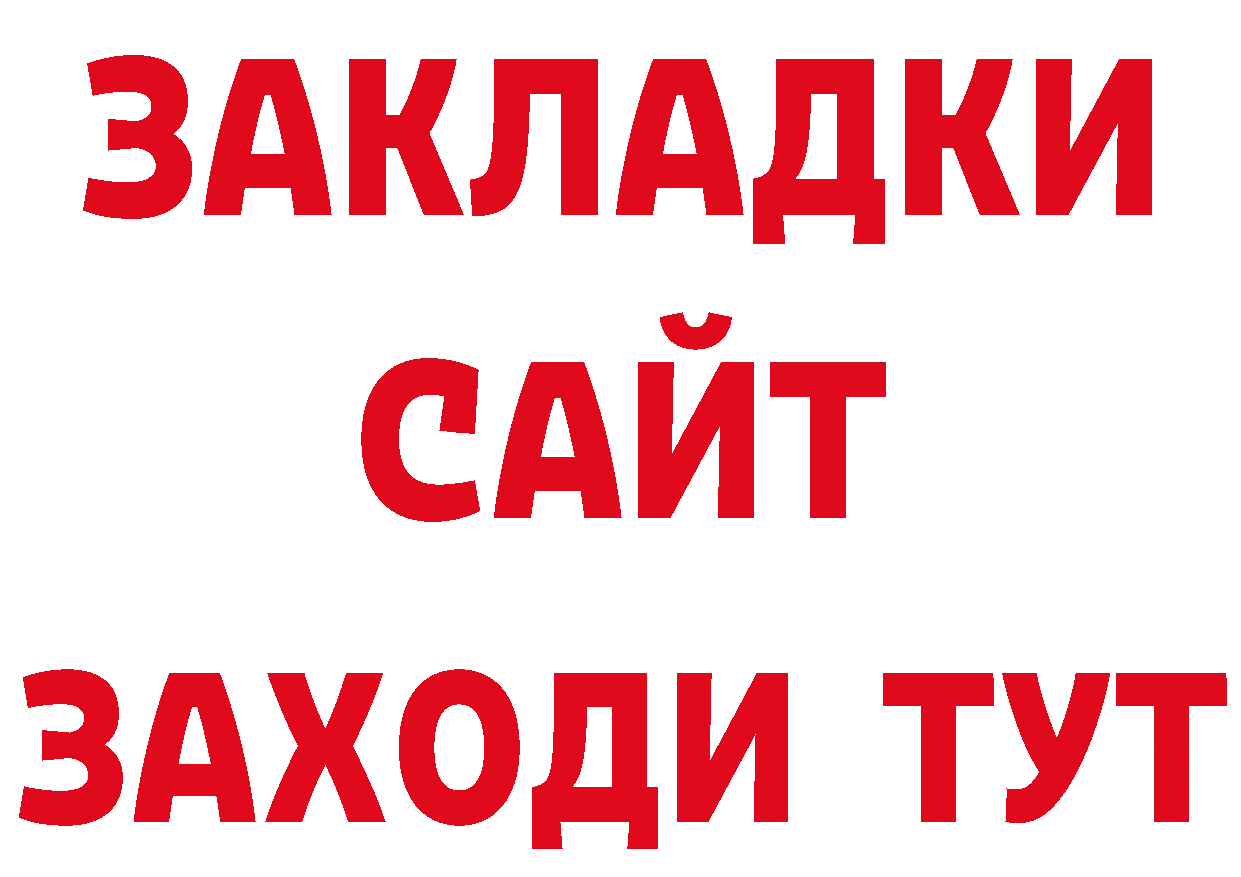 ЗАКЛАДКИ
САЙТ
ЗАХОДИ ТУТ